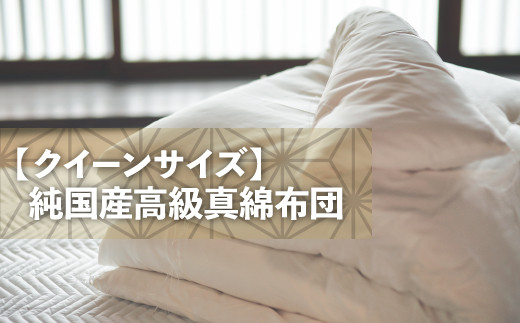 【クイーンサイズ】
純国産高級真綿布団